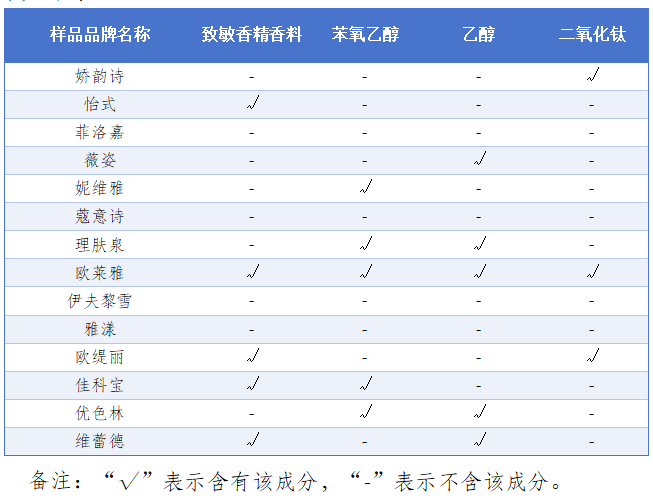 | 样品品牌名称 | 致敏香精香料 | 苯氧乙醇 | 乙醇 | 二氧化钛 |
|---|---|---|---|---|
| 娇韵诗 | - | - | - | √ |
| 怡式 | √ | - | - | - |
| 菲洛嘉 | - | - | - | - |
| 薇姿 | - | - | √ | - |
| 妮维雅 | - | √ | - | - |
| 蔻意诗 | - | - | - | - |
| 理肤泉 | - | √ | √ | - |
| 欧莱雅 | √ | √ | √ | √ |
| 伊夫黎雪 | - | - | - | - |
| 雅漾 | - | - | - | - |
| 欧缇丽 | √ | - | - | √ |
| 佳科宝 | √ | √ | - | - |
| 优色林 | - | √ | √ | - |
| 维蕾德 | √ | - | √ | - |

备注：“√”表示含有该成分，“-”表示不含该成分。